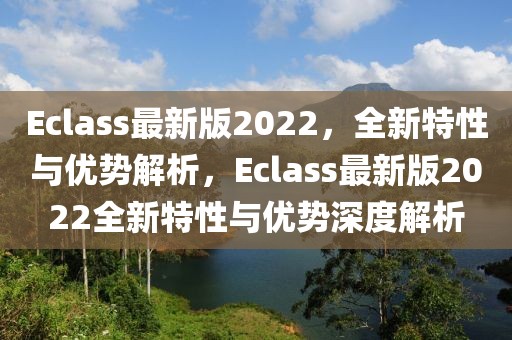 Eclass最新版2022，全新特性与优势解析，Eclass最新版2022全新特性与优势深度解析